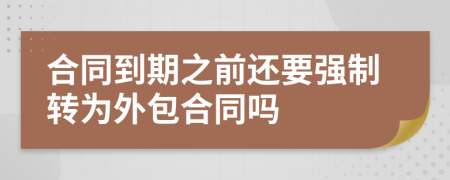 合同到期之前还要强制转为外包合同吗